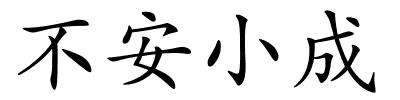 不安小成